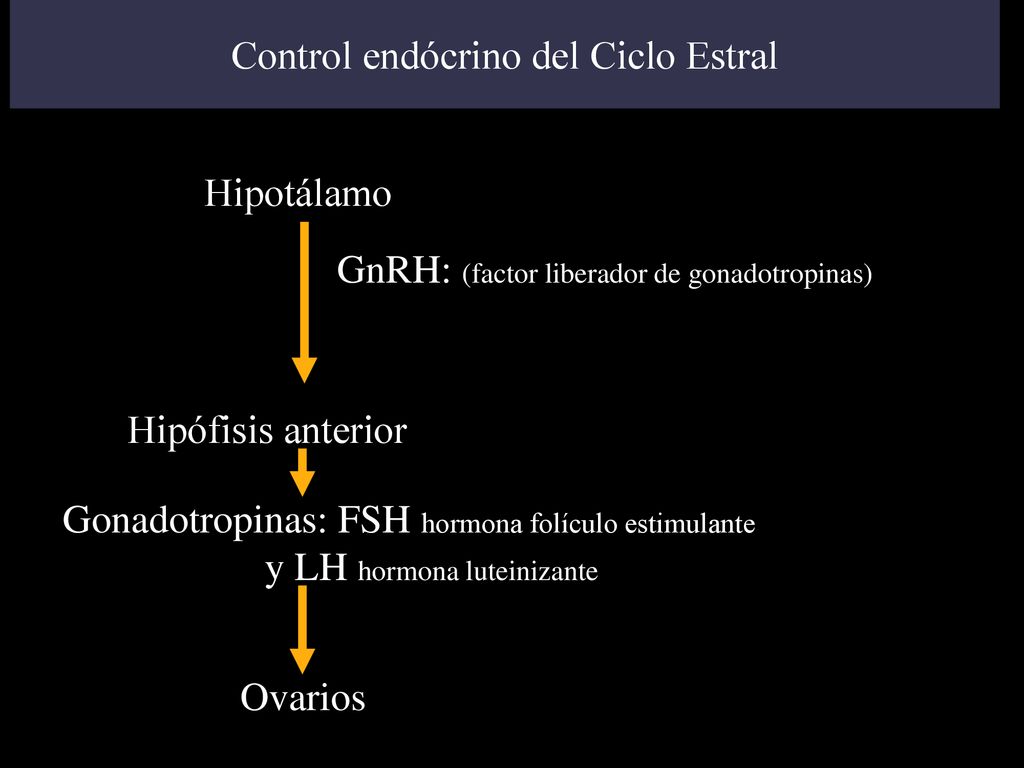 Control endócrino del Ciclo Estral

Hipotálamo

GnRH: (factor liberador de gonadotropinas)

Hipófisis anterior

Gonadotropinas: FSH hormona folículo estimulante
y LH hormona luteinizante

Ovarios